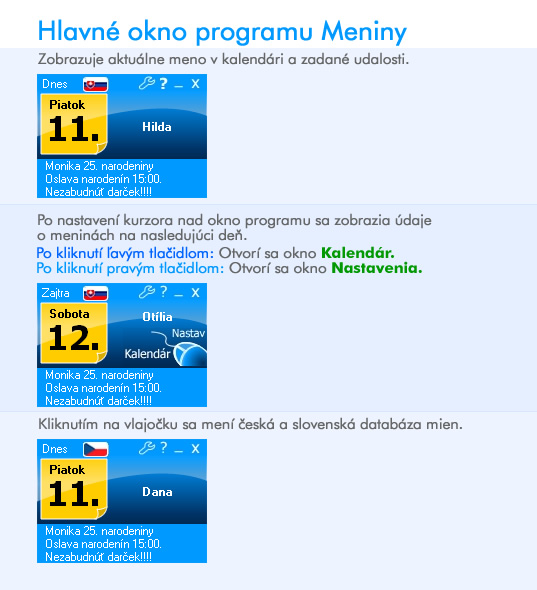 Hlavné okno programu Meniny

Zobrazuje aktuálne meno v kalendári a zadané udalosti.

Dnes ? _ X
Piatok
11.
Hilda
Monika 25. narodeniny
Oslava narodenín 15:00.
Nezabudnúť darček!!!!

Po nastavení kurzora nad okno programu sa zobrazia údaje o meninách na nasledujúci deň.
Po kliknutí ľavým tlačidlom: Otvorí sa okno Kalendár.
Po kliknutí pravým tlačidlom: Otvorí sa okno Nastavenia.

Zajtra ? _ X
Sobota
12.
Otília
Nastav
Kalendár
Monika 25. narodeniny
Oslava narodenín 15:00.
Nezabudnúť darček!!!!

Kliknutím na vlajočku sa mení česká a slovenská databáza mien.

Dnes ? _ X
Piatok
11.
Dana
Monika 25. narodeniny
Oslava narodenín 15:00.
Nezabudnúť darček!!!!